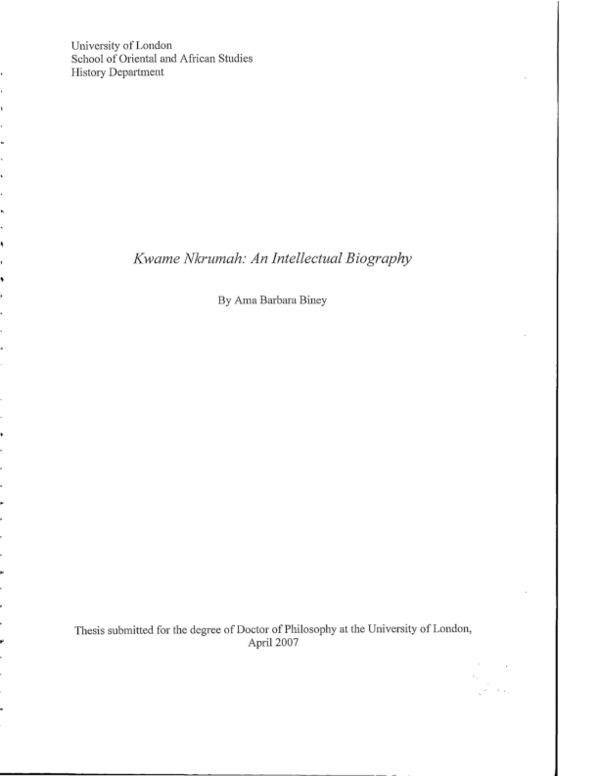 University of London
School of Oriental and African Studies
History Department

Kwame Nkrumah: An Intellectual Biography

By Ama Barbara Biney

Thesis submitted for the degree of Doctor of Philosophy at the University of London, April 2007